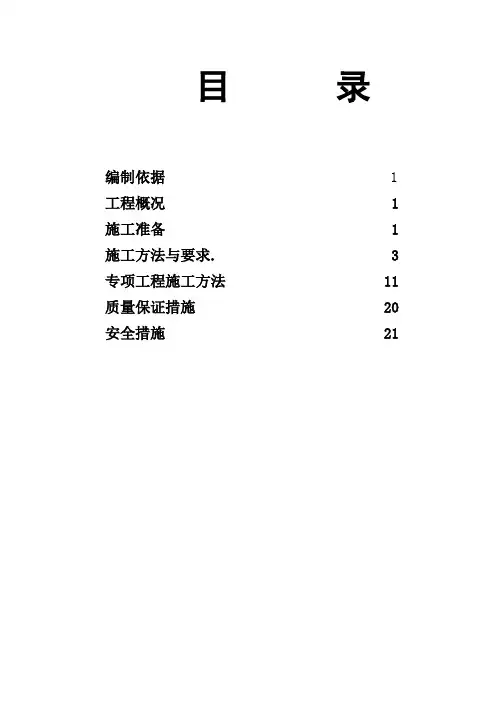 目 录

编制依据 1
工程概况 1
施工准备 1
施工方法与要求. 3
专项工程施工方法 11
质量保证措施 20
安全措施 21